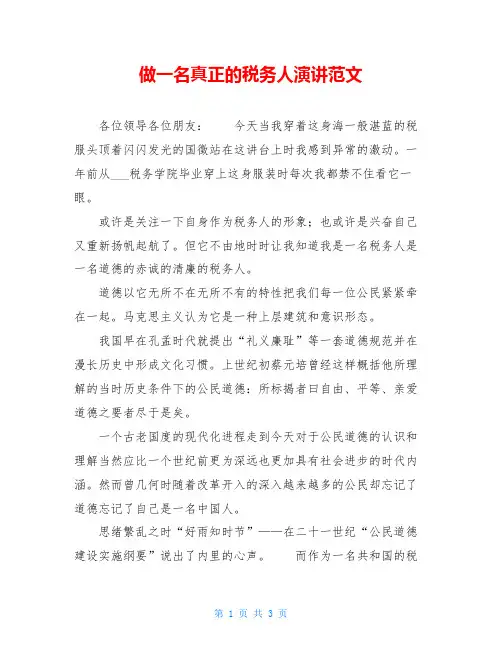 做一名真正的税务人演讲范文

各位领导各位朋友：　　今天当我穿着这身海一般湛蓝的税服头顶着闪闪发光的国徽站在这讲台上时我感到异常的激动。一年前从___税务学院毕业穿上这身服装时每次我都禁不住看它一眼。

或许是关注一下自身作为税务人的形象；也或许是兴奋自己又重新扬帆起航了。但它不由地时时让我知道我是一名税务人是一名道德的赤诚的清廉的税务人。

道德以它无所不在无所不有的特性把我们每一位公民紧紧牵在一起。马克思主义认为它是一种上层建筑和意识形态。

我国早在孔孟时代就提出“礼义廉耻”等一套道德规范并在漫长历史中形成文化习惯。上世纪初蔡元培曾经这样概括他所理解的当时历史条件下的公民道德：所标揭者曰自由、平等、亲爱道德之要者尽于是矣。

一个古老国度的现代化进程走到今天对于公民道德的认识和理解当然应比一个世纪前更为深远也更加具有社会进步的时代内涵。然而曾几何时随着改革开入的深入越来越多的公民却忘记了道德忘记了自己是一名中国人。

思绪繁乱之时“好雨知时节”——在二十一世纪“公民道德建设实施纲要”说出了内里的心声。　　而作为一名共和国的税

第 1 页 共 3 页